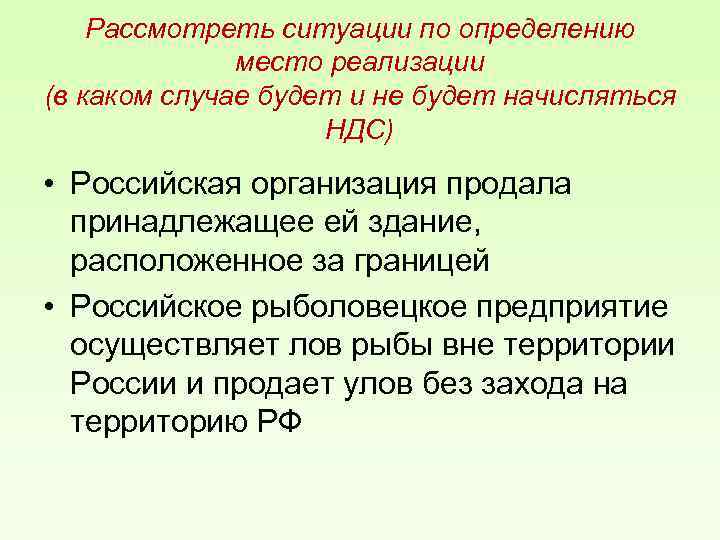 Рассмотреть ситуации по определению место реализации (в каком случае будет и не будет начисляться НДС)

• Российская организация продала принадлежащее ей здание, расположенное за границей
• Российское рыболовецкое предприятие осуществляет лов рыбы вне территории России и продает улов без захода на территорию РФ